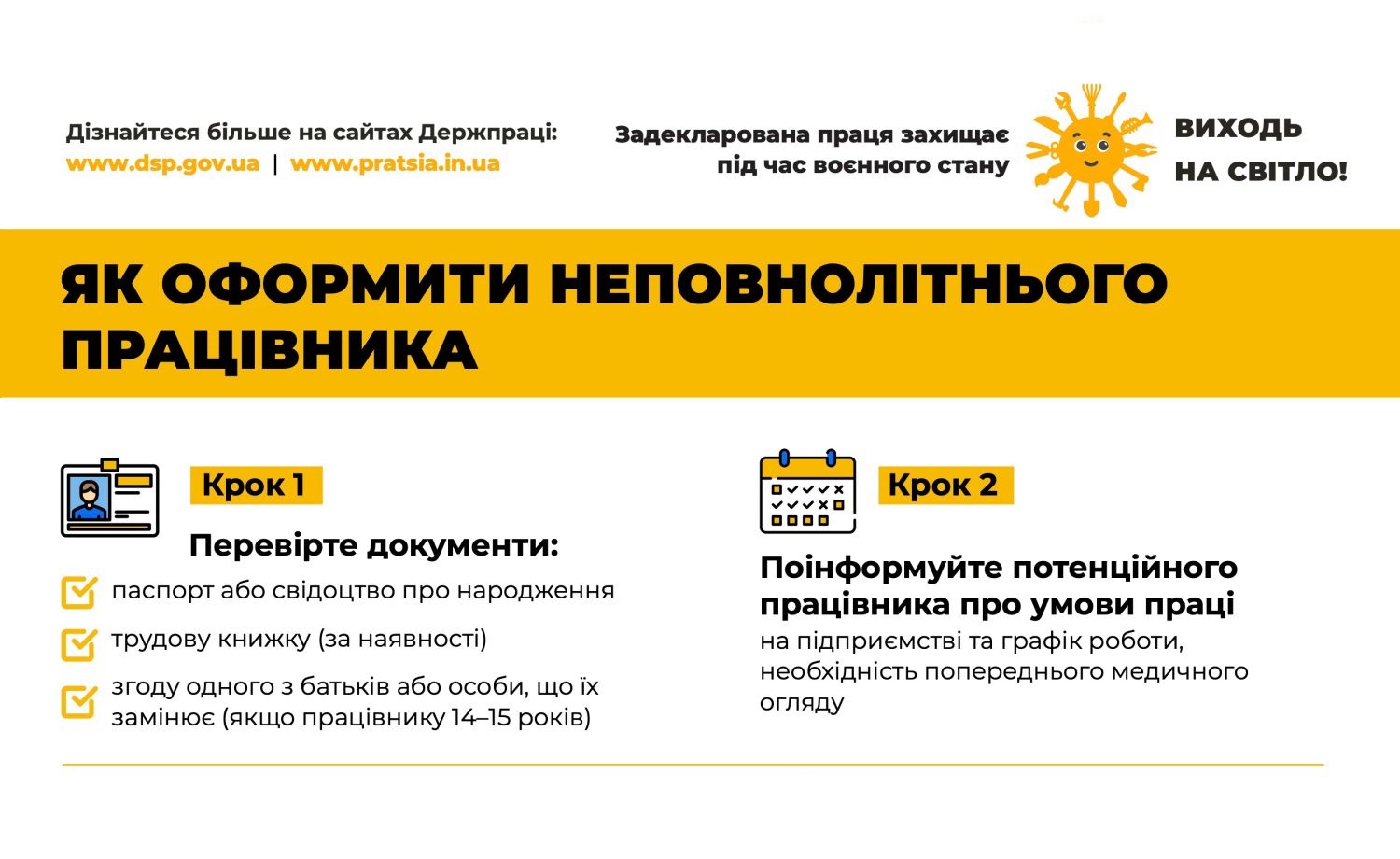 Дізнайтеся більше на сайтах Держпраці:
www.dsp.gov.ua | www.pratsia.in.ua

Задекларована праця захищає
під час воєнного стану

ВИХОДЬ
НА СВІТЛО!

ЯК ОФОРМИТИ НЕПОВНОЛІТНЬОГО ПРАЦІВНИКА

Крок 1

Перевірте документи:

☑ паспорт або свідоцтво про народження
☑ трудову книжку (за наявності)
☑ згоду одного з батьків або особи, що їх замінює (якщо працівнику 14–15 років)

Крок 2

Поінформуйте потенційного працівника про умови праці

на підприємстві та графік роботи, необхідність попереднього медичного огляду